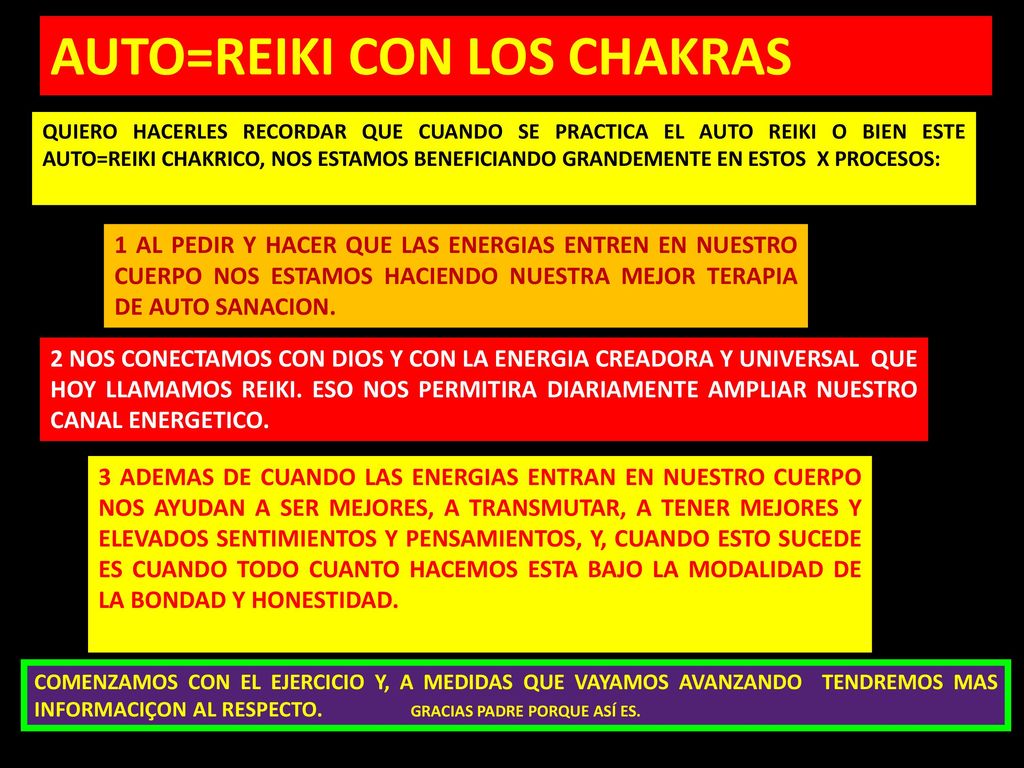 AUTO=REIKI CON LOS CHAKRAS

QUIERO HACERLES RECORDAR QUE CUANDO SE PRACTICA EL AUTO REIKI O BIEN ESTE AUTO=REIKI CHAKRICO, NOS ESTAMOS BENEFICIANDO GRANDEMENTE EN ESTOS X PROCESOS:

1 AL PEDIR Y HACER QUE LAS ENERGIAS ENTREN EN NUESTRO CUERPO NOS ESTAMOS HACIENDO NUESTRA MEJOR TERAPIA DE AUTO SANACION.

2 NOS CONECTAMOS CON DIOS Y CON LA ENERGIA CREADORA Y UNIVERSAL QUE HOY LLAMAMOS REIKI. ESO NOS PERMITIRA DIARIAMENTE AMPLIAR NUESTRO CANAL ENERGETICO.

3 ADEMAS DE CUANDO LAS ENERGIAS ENTRAN EN NUESTRO CUERPO NOS AYUDAN A SER MEJORES, A TRANSMUTAR, A TENER MEJORES Y ELEVADOS SENTIMIENTOS Y PENSAMIENTOS, Y, CUANDO ESTO SUCEDE ES CUANDO TODO CUANTO HACEMOS ESTA BAJO LA MODALIDAD DE LA BONDAD Y HONESTIDAD.

COMENZAMOS CON EL EJERCICIO Y, A MEDIDAS QUE VAYAMOS AVANZANDO TENDREMOS MAS INFORMACIÇON AL RESPECTO. GRACIAS PADRE PORQUE ASÍ ES.